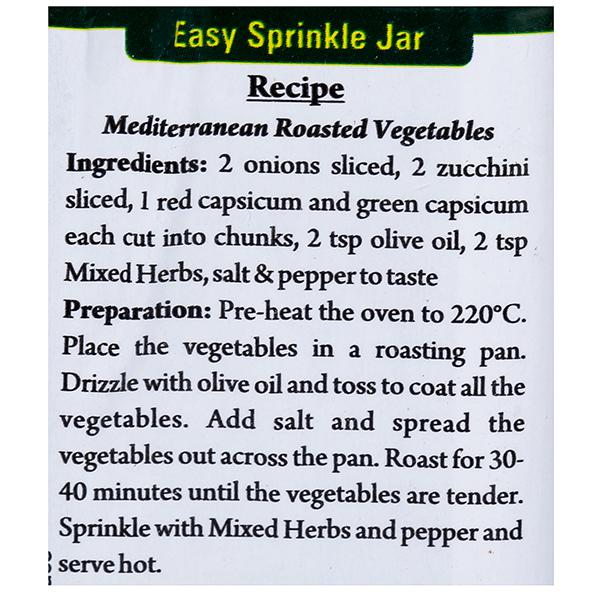 Easy Sprinkle Jar

Recipe

Mediterranean Roasted Vegetables

Ingredients: 2 onions sliced, 2 zucchini sliced, 1 red capsicum and green capsicum each cut into chunks, 2 tsp olive oil, 2 tsp Mixed Herbs, salt & pepper to taste

Preparation: Pre-heat the oven to 220°C. Place the vegetables in a roasting pan. Drizzle with olive oil and toss to coat all the vegetables. Add salt and spread the vegetables out across the pan. Roast for 30-40 minutes until the vegetables are tender. Sprinkle with Mixed Herbs and pepper and serve hot.